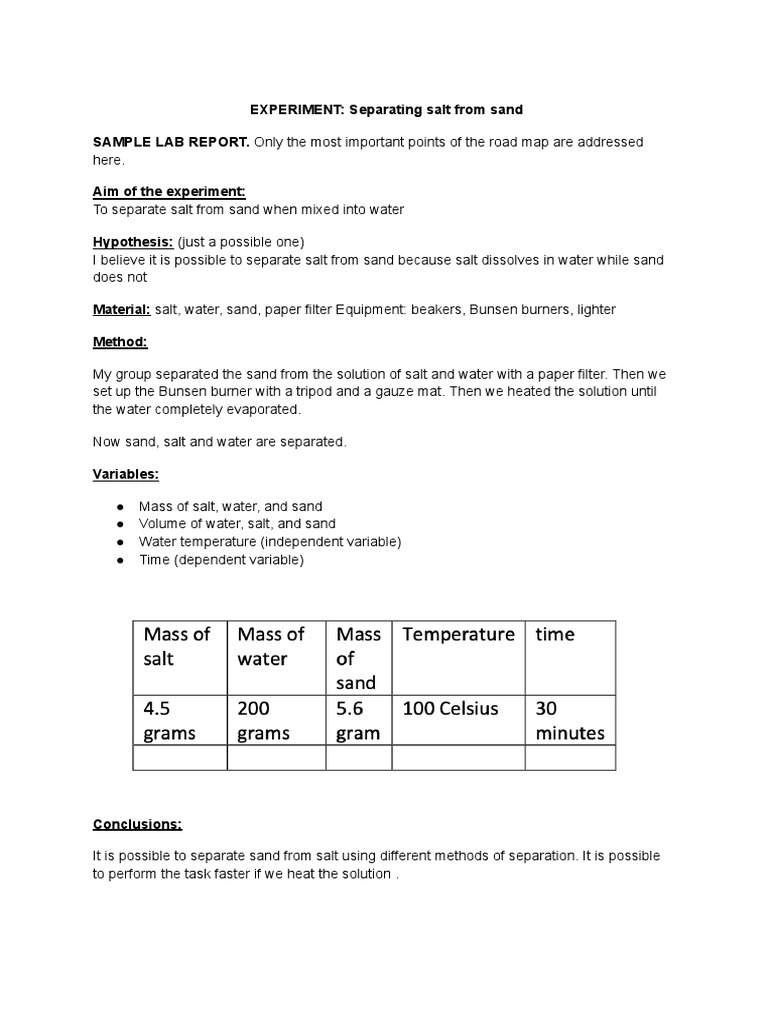 EXPERIMENT: Separating salt from sand

SAMPLE LAB REPORT. Only the most important points of the road map are addressed here.

Aim of the experiment:
To separate salt from sand when mixed into water

Hypothesis: (just a possible one)
I believe it is possible to separate salt from sand because salt dissolves in water while sand does not

Material: salt, water, sand, paper filter Equipment: beakers, Bunsen burners, lighter

Method:

My group separated the sand from the solution of salt and water with a paper filter. Then we set up the Bunsen burner with a tripod and a gauze mat. Then we heated the solution until the water completely evaporated.

Now sand, salt and water are separated.

Variables:

● Mass of salt, water, and sand
● Volume of water, salt, and sand
● Water temperature (independent variable)
● Time (dependent variable)

| Mass of salt | Mass of water | Mass of sand | Temperature | time |
|---|---|---|---|---|
| 4.5 grams | 200 grams | 5.6 gram | 100 Celsius | 30 minutes |
| | | | | |

Conclusions:

It is possible to separate sand from salt using different methods of separation. It is possible to perform the task faster if we heat the solution .